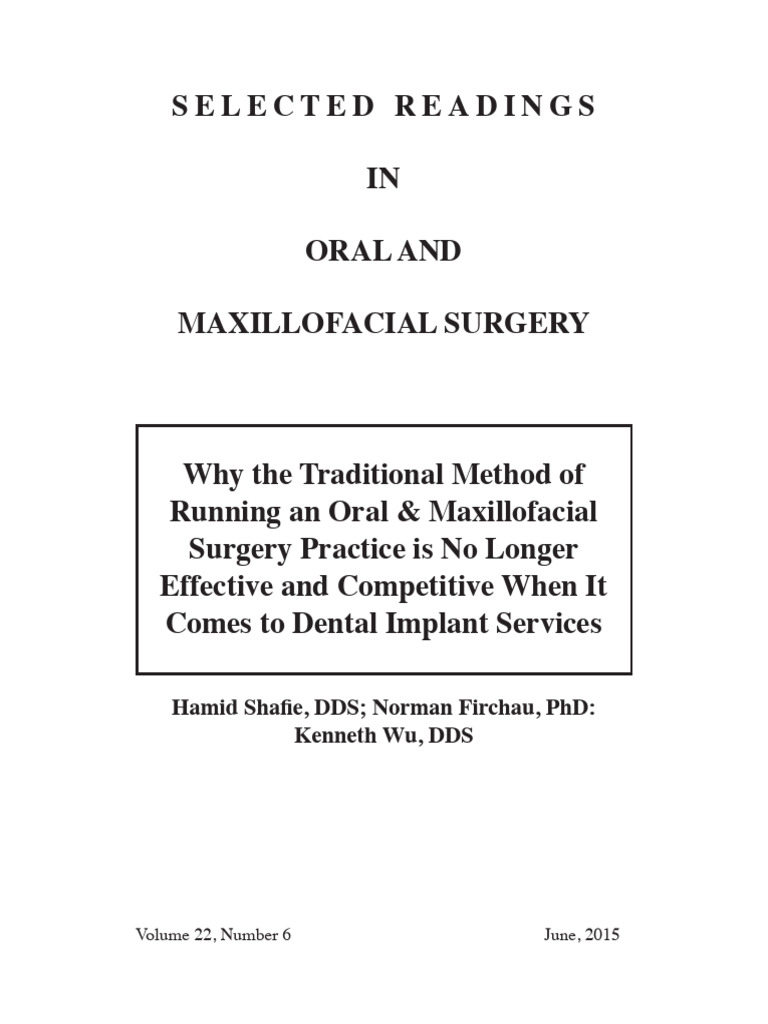 SELECTED READINGS

IN

ORAL AND

MAXILLOFACIAL SURGERY

Why the Traditional Method of Running an Oral & Maxillofacial Surgery Practice is No Longer Effective and Competitive When It Comes to Dental Implant Services

Hamid Shafie, DDS; Norman Firchau, PhD: Kenneth Wu, DDS

Volume 22, Number 6

June, 2015